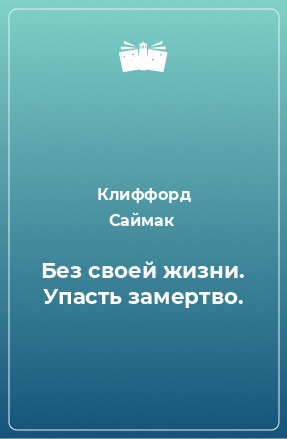 Клиффорд Саймак

Без своей жизни. Упасть замертво.